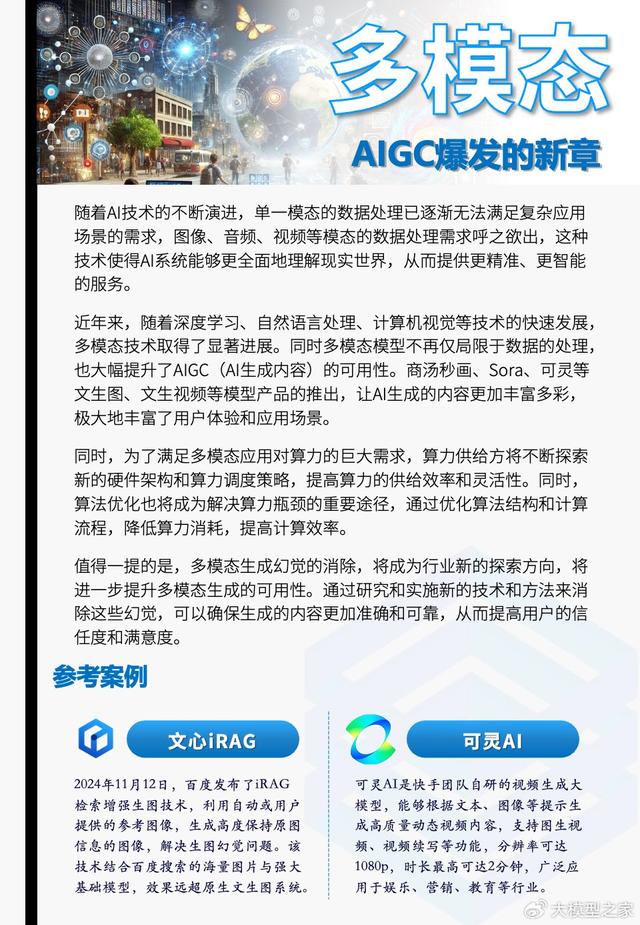 多模态

AIGC爆发的新章

随着AI技术的不断演进，单一模态的数据处理已逐渐无法满足复杂应用场景的需求，图像、音频、视频等模态的数据处理需求呼之欲出，这种技术使得AI系统能够更全面地理解现实世界，从而提供更精准、更智能的服务。

近年来，随着深度学习、自然语言处理、计算机视觉等技术的快速发展，多模态技术取得了显著进展。同时多模态模型不再仅局限于数据的处理，也大幅提升了AIGC（AI生成内容）的可用性。商汤秒画、Sora、可灵等文生图、文生视频等模型产品的推出，让AI生成的内容更加丰富多彩，极大地丰富了用户体验和应用场景。

同时，为了满足多模态应用对算力的巨大需求，算力供给方将不断探索新的硬件架构和算力调度策略，提高算力的供给效率和灵活性。同时，算法优化也将成为解决算力瓶颈的重要途径，通过优化算法结构和计算流程，降低算力消耗，提高计算效率。

值得一提的是，多模态生成幻觉的消除，将成为行业新的探索方向，将进一步提升多模态生成的可用性。通过研究和实施新的技术和方法来消除这些幻觉，可以确保生成的内容更加准确和可靠，从而提高用户的信任度和满意度。

参考案例

文心iRAG

2024年11月12日，百度发布了iRAG检索增强生图技术，利用自动或用户提供的参考图像，生成高度保持原图信息的图像，解决生图幻觉问题。该技术结合百度搜索的海量图片与强大基础模型，效果远超原生文生图系统。

可灵AI

可灵AI是快手团队自研的视频生成大模型，能够根据文本、图像等提示生成高质量动态视频内容，支持图生视频、视频续写等功能，分辨率可达1080p，时长最高可达2分钟，广泛应用于娱乐、营销、教育等行业。

大模型之家